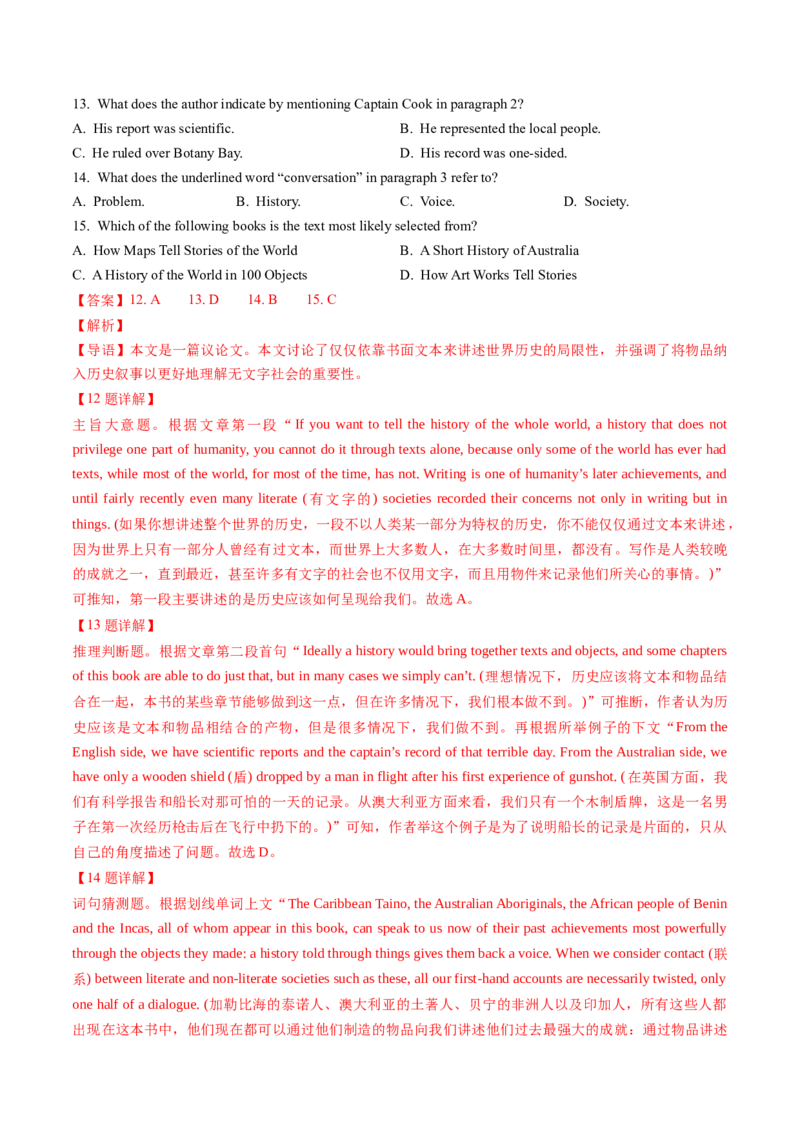 13. What does the author indicate by mentioning Captain Cook in paragraph 2?

A. His report was scientific.
B. He represented the local people.
C. He ruled over Botany Bay.
D. His record was one-sided.

14. What does the underlined word “conversation” in paragraph 3 refer to?

A. Problem.
B. History.
C. Voice.
D. Society.

15. Which of the following books is the text most likely selected from?

A. How Maps Tell Stories of the World
B. A Short History of Australia
C. A History of the World in 100 Objects
D. How Art Works Tell Stories

【答案】12. A 13. D 14. B 15. C

【解析】

【导语】本文是一篇议论文。本文讨论了仅仅依靠书面文本来讲述世界历史的局限性，并强调了将物品纳入历史叙事以更好地理解无文字社会的重要性。

【12 题详解】

主旨大意题。根据文章第一段“If you want to tell the history of the whole world, a history that does not privilege one part of humanity, you cannot do it through texts alone, because only some of the world has ever had texts, while most of the world, for most of the time, has not. Writing is one of humanity’s later achievements, and until fairly recently even many literate (有文字的) societies recorded their concerns not only in writing but in things. (如果你想讲述整个世界的历史，一段不以人类某一部分为特权的历史，你不能仅仅通过文本来讲述，因为世界上只有一部分人曾经有过文本，而世界上大多数人，在大多数时间里，都没有。写作是人类较晚的成就之一，直到最近，甚至许多有文字的社会也不仅用文字，而且用物件来记录他们所关心的事情。)”可推知，第一段主要讲述的是历史应该如何呈现给我们。故选 A。

【13 题详解】

推理判断题。根据文章第二段首句“Ideally a history would bring together texts and objects, and some chapters of this book are able to do just that, but in many cases we simply can’t. (理想情况下，历史应该将文本和物品结合在一起，本书的某些章节能够做到这一点，但在许多情况下，我们根本做不到。)”可推断，作者认为历史应该是文本和物品相结合的产物，但是很多情况下，我们做不到。再根据所举例子的下文“From the English side, we have scientific reports and the captain’s record of that terrible day. From the Australian side, we have only a wooden shield (盾) dropped by a man in flight after his first experience of gunshot. (在英国方面，我们有科学报告和船长对那可怕的一天的记录。从澳大利亚方面来看，我们只有一个木制盾牌，这是一名男子在第一次经历枪击后在飞行中扔下的。)”可知，作者举这个例子是为了说明船长的记录是片面的，只从自己的角度描述了问题。故选 D。

【14 题详解】

词句猜测题。根据划线单词上文“The Caribbean Taino, the Australian Aboriginals, the African people of Benin and the Incas, all of whom appear in this book, can speak to us now of their past achievements most powerfully through the objects they made: a history told through things gives them back a voice. When we consider contact (联系) between literate and non-literate societies such as these, all our first-hand accounts are necessarily twisted, only one half of a dialogue. (加勒比海的泰诺人、澳大利亚的土著人、贝宁的非洲人以及印加人，所有这些人都出现在这本书中，他们现在都可以通过他们制造的物品向我们讲述他们过去最强大的成就：通过物品讲述